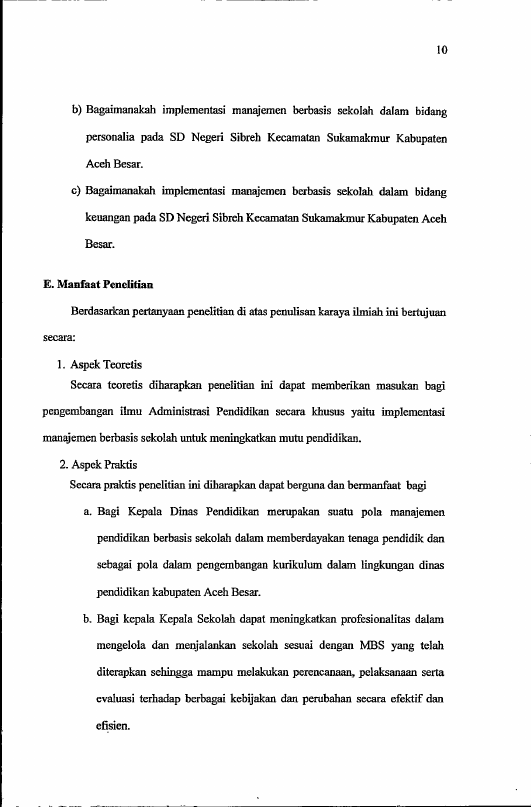 10

b) Bagaimanakah implementasi manajemen berbasis sekolah dalam bidang personalia pada SD Negeri Sibreh Kecamatan Sukamakmur Kabupaten Aceh Besar.

c) Bagaimanakah implementasi manajemen berbasis sekolah dalam bidang keuangan pada SD Negeri Sibreh Kecamatan Sukamakmur Kabupaten Aceh Besar.

E. Manfaat Penelitian

Berdasarkan pertanyaan penelitian di atas penulisan karaya ilmiah ini bertujuan secara:

1. Aspek Teoretis

Secara teoretis diharapkan penelitian ini dapat memberikan masukan bagi pengembangan ilmu Administrasi Pendidikan secara khusus yaitu implementasi manajemen berbasis sekolah untuk meningkatkan mutu pendidikan.

2. Aspek Praktis

Secara praktis penelitian ini diharapkan dapat berguna dan bermanfaat bagi

a. Bagi Kepala Dinas Pendidikan merupakan suatu pola manajemen pendidikan berbasis sekolah dalam memberdayakan tenaga pendidik dan sebagai pola dalam pengembangan kurikulum dalam lingkungan dinas pendidikan kabupaten Aceh Besar.

b. Bagi kepala Kepala Sekolah dapat meningkatkan profesionalitas dalam mengelola dan menjalankan sekolah sesuai dengan MBS yang telah diterapkan sehingga mampu melakukan perencanaan, pelaksanaan serta evaluasi terhadap berbagai kebijakan dan perubahan secara efektif dan efisien.